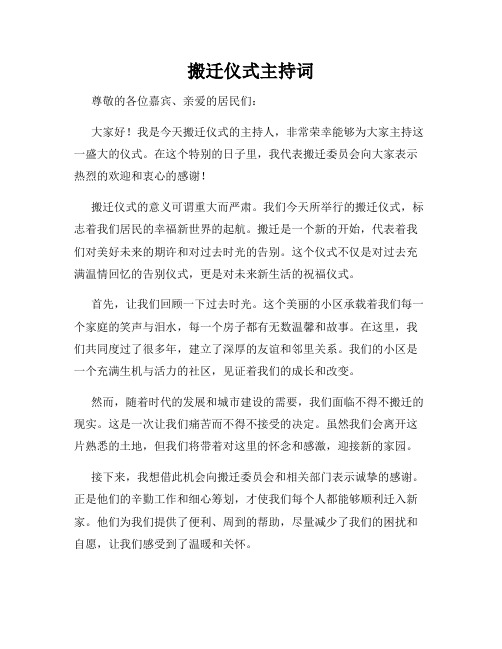 搬迁仪式主持词

尊敬的各位嘉宾、亲爱的居民们：

大家好！我是今天搬迁仪式的主持人，非常荣幸能够为大家主持这一盛大的仪式。在这个特别的日子里，我代表搬迁委员会向大家表示热烈的欢迎和衷心的感谢！

搬迁仪式的意义可谓重大而严肃。我们今天所举行的搬迁仪式，标志着我们居民的幸福新世界的起航。搬迁是一个新的开始，代表着我们对美好未来的期许和对过去时光的告别。这个仪式不仅是对过去充满温情回忆的告别仪式，更是对未来新生活的祝福仪式。

首先，让我们回顾一下过去时光。这个美丽的小区承载着我们每一个家庭的笑声与泪水，每一个房子都有无数温馨和故事。在这里，我们共同度过了很多年，建立了深厚的友谊和邻里关系。我们的小区是一个充满生机与活力的社区，见证着我们的成长和改变。

然而，随着时代的发展和城市建设的需要，我们面临不得不搬迁的现实。这是一次让我们痛苦而不得不接受的决定。虽然我们会离开这片熟悉的土地，但我们将带着对这里的怀念和感激，迎接新的家园。

接下来，我想借此机会向搬迁委员会和相关部门表示诚挚的感谢。正是他们的辛勤工作和细心筹划，才使我们每个人都能够顺利迁入新家。他们为我们提供了便利、周到的帮助，尽量减少了我们的困扰和自愿，让我们感受到了温暖和关怀。